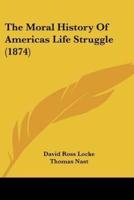 The Moral History Of Americas Life Struggle (1874)

David Ross Locke
Thomas Nast